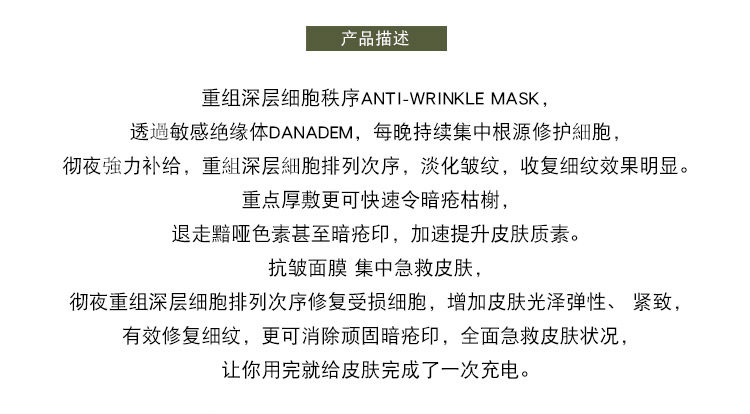 产品描述

重组深层细胞秩序ANTI-WRINKLE MASK，

透過敏感绝缘体DANADEM，每晚持续集中根源修护細胞，

彻夜強力补给，重組深层細胞排列次序，淡化皱纹，收复细纹效果明显。

重点厚敷更可快速令暗疮枯榭，

退走黯哑色素甚至暗疮印，加速提升皮肤质素。

抗皱面膜 集中急救皮肤，

彻夜重组深层细胞排列次序修复受损细胞，增加皮肤光泽弹性、紧致，

有效修复细纹，更可消除顽固暗疮印，全面急救皮肤状况，

让你用完就给皮肤完成了一次充电。